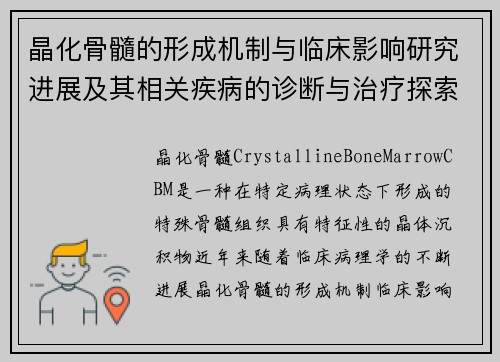 晶化骨髓的形成机制与临床影响研究进展及其相关疾病的诊断与治疗探索

晶化骨髓CrystallineBoneMarrowCBM是一种在特定病理状态下形成的特殊骨髓组织具有特征性的晶体沉积物近年来随着临床病理学的不断进展晶化骨髓的形成机制临床影响